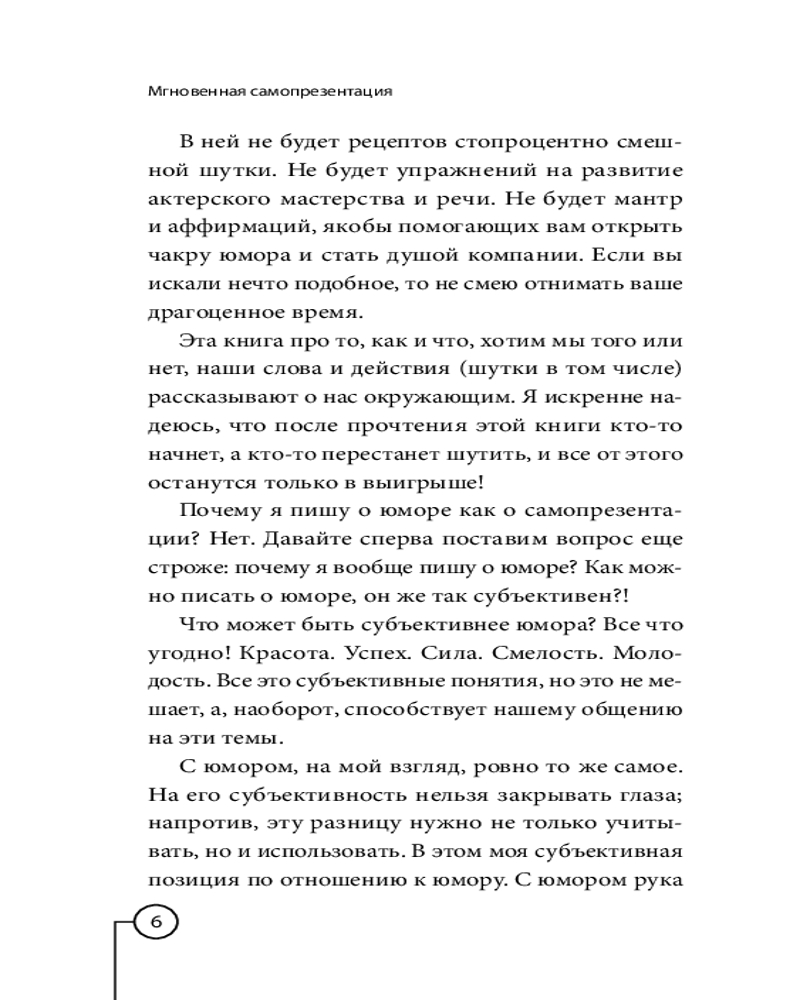 Мгновенная самопрезентация

В ней не будет рецептов стопроцентно смешной шутки. Не будет упражнений на развитие актерского мастерства и речи. Не будет мантр и аффирмаций, якобы помогающих вам открыть чакру юмора и стать душой компании. Если вы искали нечто подобное, то не смею отнимать ваше драгоценное время.

Эта книга про то, как и что, хотим мы того или нет, наши слова и действия (шутки в том числе) рассказывают о нас окружающим. Я искренне надеюсь, что после прочтения этой книги кто-то начнет, а кто-то перестанет шутить, и все от этого останутся только в выигрыше!

Почему я пишу о юморе как о самопрезентации? Нет. Давайте сперва поставим вопрос еще строже: почему я вообще пишу о юморе? Как можно писать о юморе, он же так субъективен?!

Что может быть субъективнее юмора? Все что угодно! Красота. Успех. Сила. Смелость. Молодость. Все это субъективные понятия, но это не мешает, а, наоборот, способствует нашему общению на эти темы.

С юмором, на мой взгляд, ровно то же самое. На его субъективность нельзя закрывать глаза; напротив, эту разницу нужно не только учитывать, но и использовать. В этом моя субъективная позиция по отношению к юмору. С юмором рука

6